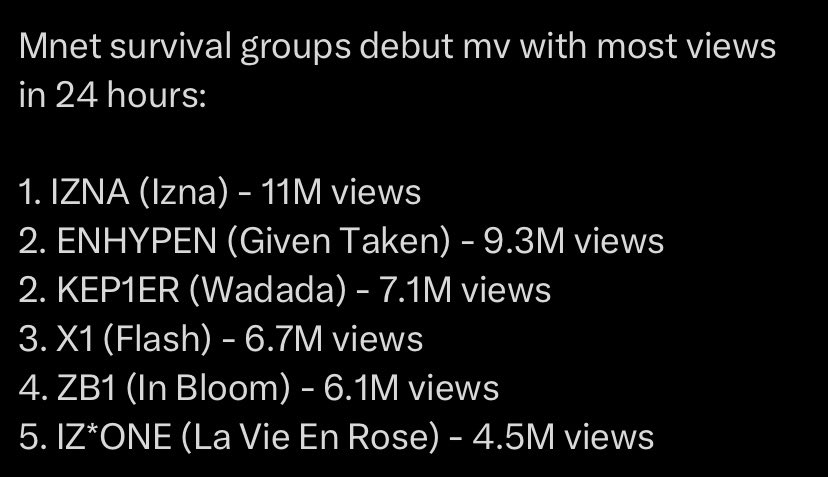 Mnet survival groups debut mv with most views in 24 hours:

1. IZNA (Izna) - 11M views
2. ENHYPEN (Given Taken) - 9.3M views
2. KEP1ER (Wadada) - 7.1M views
3. X1 (Flash) - 6.7M views
4. ZB1 (In Bloom) - 6.1M views
5. IZ*ONE (La Vie En Rose) - 4.5M views